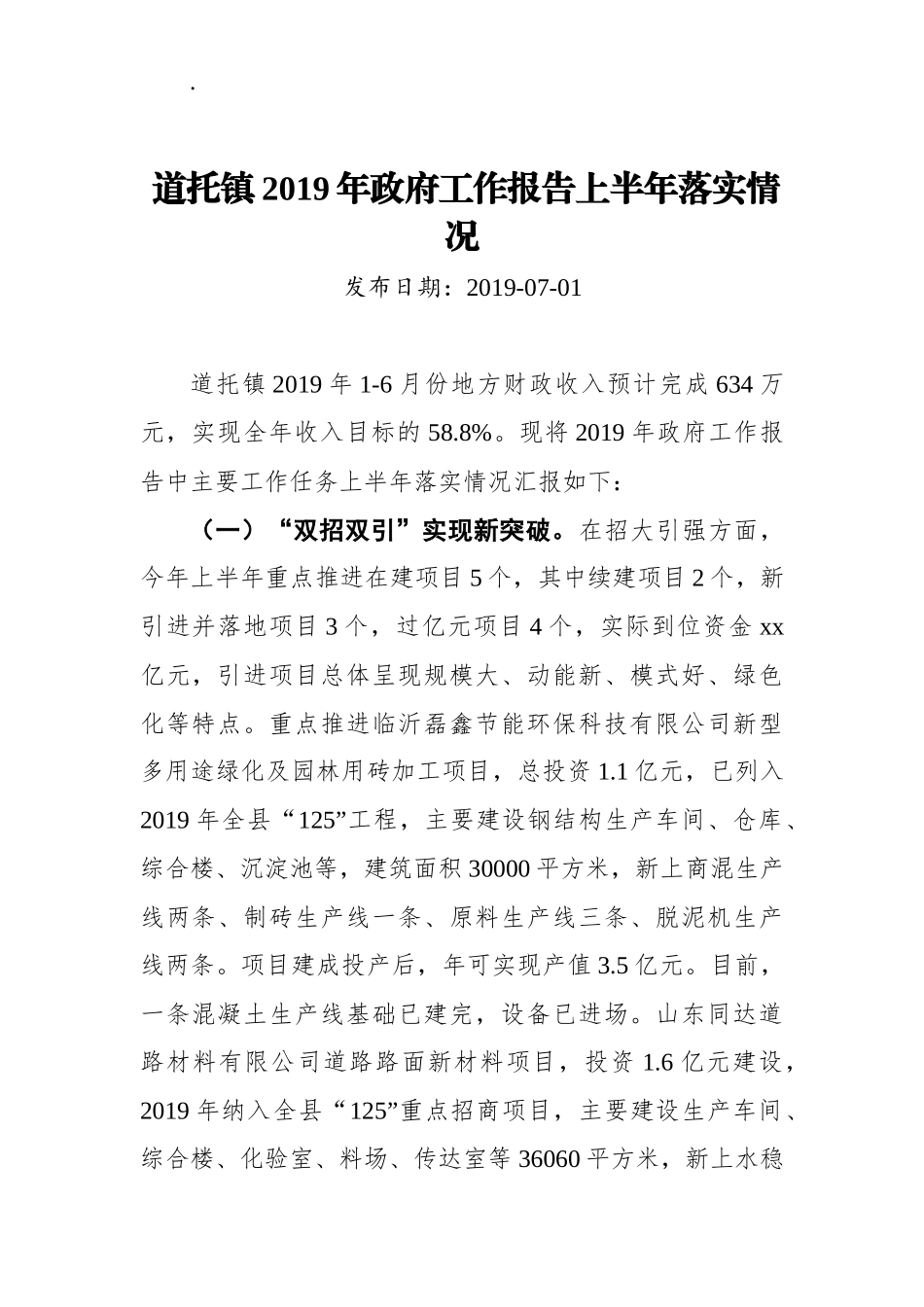 .

道托镇2019年政府工作报告上半年落实情况

发布日期：2019-07-01

道托镇2019年1-6月份地方财政收入预计完成634万元，实现全年收入目标的58.8%。现将2019年政府工作报告中主要工作任务上半年落实情况汇报如下：

（一）“双招双引”实现新突破。在招大引强方面，今年上半年重点推进在建项目5个，其中续建项目2个，新引进并落地项目3个，过亿元项目4个，实际到位资金xx亿元，引进项目总体呈现规模大、动能新、模式好、绿色化等特点。重点推进临沂磊鑫节能环保科技有限公司新型多用途绿化及园林用砖加工项目，总投资1.1亿元，已列入2019年全县“125”工程，主要建设钢结构生产车间、仓库、综合楼、沉淀池等，建筑面积30000平方米，新上商混生产线两条、制砖生产线一条、原料生产线三条、脱泥机生产线两条。项目建成投产后，年可实现产值3.5亿元。目前，一条混凝土生产线基础已建完，设备已进场。山东同达道路材料有限公司道路路面新材料项目，投资1.6亿元建设，2019年纳入全县“125”重点招商项目，主要建设生产车间、综合楼、化验室、料场、传达室等36060平方米，新上水稳